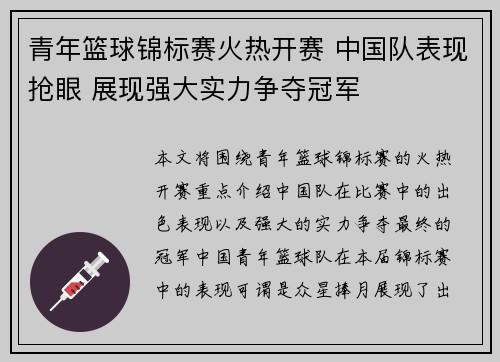 青年篮球锦标赛火热开赛 中国队表现抢眼 展现强大实力争夺冠军

本文将围绕青年篮球锦标赛的火热开赛重点介绍中国队在比赛中的出色表现以及强大的实力争夺最终的冠军中国青年篮球队在本届锦标赛中的表现可谓是众星捧月展现了出